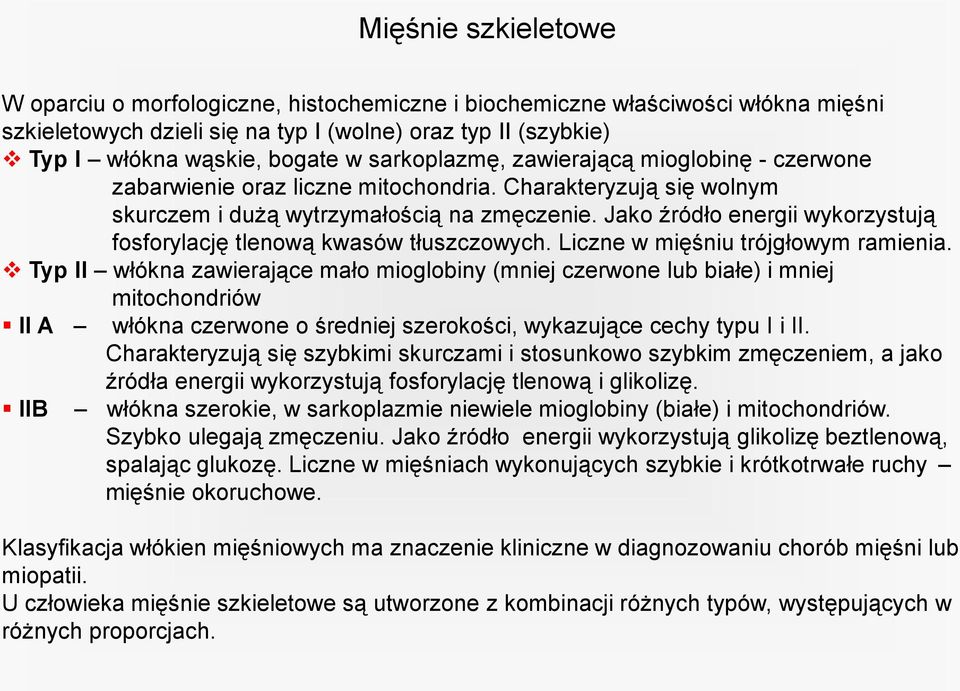 Mięśnie szkieletowe

W oparciu o morfologiczne, histochemiczne i biochemiczne właściwości włókna mięśni szkieletowych dzieli się na typ I (wolne) oraz typ II (szybkie)

❖ Typ I – włókna wąskie, bogate w sarkoplazmę, zawierającą mioglobinę - czerwone zabarwienie oraz liczne mitochondria. Charakteryzują się wolnym skurczem i dużą wytrzymałością na zmęczenie. Jako źródło energii wykorzystują fosforylację tlenową kwasów tłuszczowych. Liczne w mięśniu trójgłowym ramienia.

❖ Typ II – włókna zawierające mało mioglobiny (mniej czerwone lub białe) i mniej mitochondriów

▪ II A – włókna czerwone o średniej szerokości, wykazujące cechy typu I i II. Charakteryzują się szybkimi skurczami i stosunkowo szybkim zmęczeniem, a jako źródła energii wykorzystują fosforylację tlenową i glikolizę.

▪ IIB – włókna szerokie, w sarkoplazmie niewiele mioglobiny (białe) i mitochondriów. Szybko ulegają zmęczeniu. Jako źródło energii wykorzystują glikolizę beztlenową, spalając glukozę. Liczne w mięśniach wykonujących szybkie i krótkotrwałe ruchy – mięśnie okoruchowe.

Klasyfikacja włókien mięśniowych ma znaczenie kliniczne w diagnozowaniu chorób mięśni lub miopatii.
U człowieka mięśnie szkieletowe są utworzone z kombinacji różnych typów, występujących w różnych proporcjach.